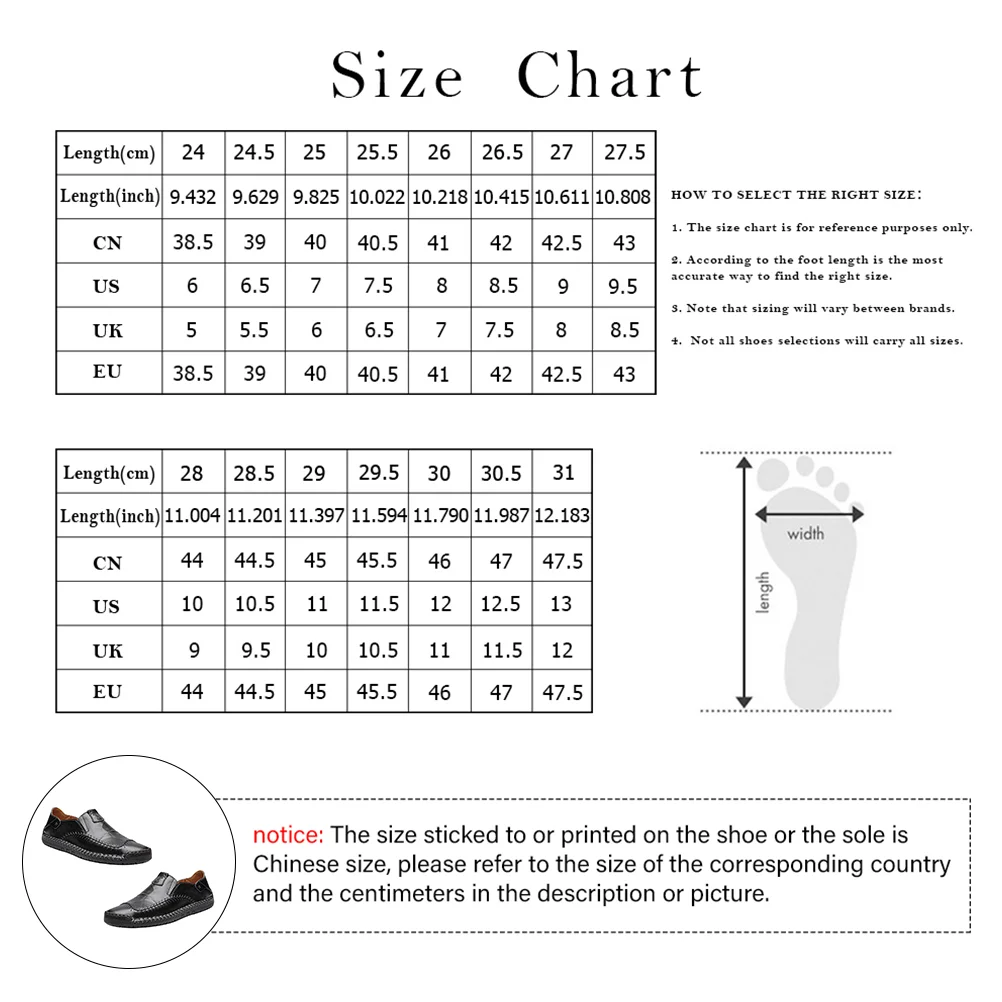 Size Chart

| Length(cm) | 24 | 24.5 | 25 | 25.5 | 26 | 26.5 | 27 | 27.5 |
|---|---|---|---|---|---|---|---|---|
| Length(inch) | 9.432 | 9.629 | 9.825 | 10.022 | 10.218 | 10.415 | 10.611 | 10.808 |
| CN | 38.5 | 39 | 40 | 40.5 | 41 | 42 | 42.5 | 43 |
| US | 6 | 6.5 | 7 | 7.5 | 8 | 8.5 | 9 | 9.5 |
| UK | 5 | 5.5 | 6 | 6.5 | 7 | 7.5 | 8 | 8.5 |
| EU | 38.5 | 39 | 40 | 40.5 | 41 | 42 | 42.5 | 43 |

HOW TO SELECT THE RIGHT SIZE:

1. The size chart is for reference purposes only.

2. According to the foot length is the most accurate way to find the right size.

3. Note that sizing will vary between brands.

4. Not all shoes selections will carry all sizes.

| Length(cm) | 28 | 28.5 | 29 | 29.5 | 30 | 30.5 | 31 |
|---|---|---|---|---|---|---|---|
| Length(inch) | 11.004 | 11.201 | 11.397 | 11.594 | 11.790 | 11.987 | 12.183 |
| CN | 44 | 44.5 | 45 | 45.5 | 46 | 47 | 47.5 |
| US | 10 | 10.5 | 11 | 11.5 | 12 | 12.5 | 13 |
| UK | 9 | 9.5 | 10 | 10.5 | 11 | 11.5 | 12 |
| EU | 44 | 44.5 | 45 | 45.5 | 46 | 47 | 47.5 |

width

length

notice: The size sticked to or printed on the shoe or the sole is Chinese size, please refer to the size of the corresponding country and the centimeters in the description or picture.